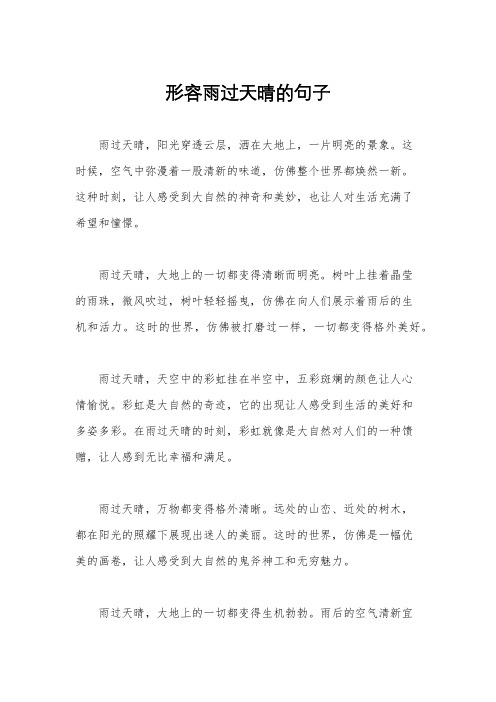 形容雨过天晴的句子

雨过天晴，阳光穿透云层，洒在大地上，一片明亮的景象。这时候，空气中弥漫着一股清新的味道，仿佛整个世界都焕然一新。这种时刻，让人感受到大自然的神奇和美妙，也让人对生活充满了希望和憧憬。

雨过天晴，大地上的一切都变得清晰而明亮。树叶上挂着晶莹的雨珠，微风吹过，树叶轻轻摇曳，仿佛在向人们展示着雨后的生机和活力。这时的世界，仿佛被打磨过一样，一切都变得格外美好。

雨过天晴，天空中的彩虹挂在半空中，五彩斑斓的颜色让人心情愉悦。彩虹是大自然的奇迹，它的出现让人感受到生活的美好和多姿多彩。在雨过天晴的时刻，彩虹就像是大自然对人们的一种馈赠，让人感到无比幸福和满足。

雨过天晴，万物都变得格外清晰。远处的山峦、近处的树木，都在阳光的照耀下展现出迷人的美丽。这时的世界，仿佛是一幅优美的画卷，让人感受到大自然的鬼斧神工和无穷魅力。

雨过天晴，大地上的一切都变得生机勃勃。雨后的空气清新宜